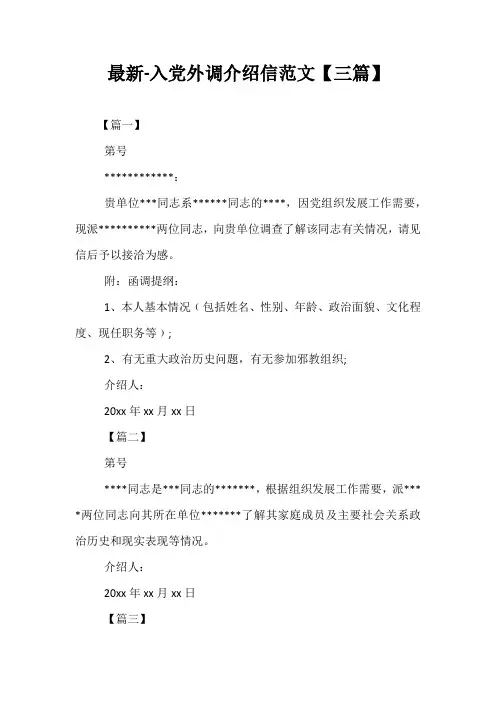 最新-入党外调介绍信范文【三篇】

【篇一】

第号

************：

贵单位***同志系******同志的****，因党组织发展工作需要，现派**********两位同志，向贵单位调查了解该同志有关情况，请见信后予以接洽为感。

附：函调提纲：

1、本人基本情况（包括姓名、性别、年龄、政治面貌、文化程度、现任职务等）；

2、有无重大政治历史问题，有无参加邪教组织;

介绍人：

20xx 年 xx 月 xx 日

【篇二】

第号

****同志是***同志的*******，根据组织发展工作需要，派****两位同志向其所在单位*******了解其家庭成员及主要社会关系政治历史和现实表现等情况。

介绍人：

20xx 年 xx 月 xx 日

【篇三】